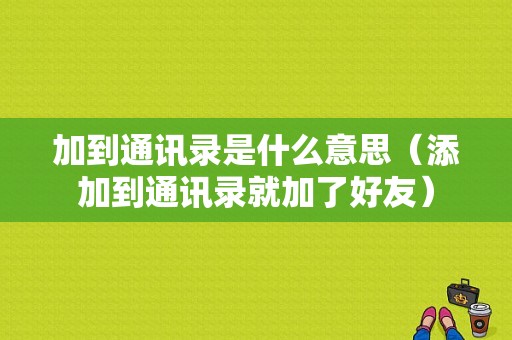 加到通讯录是什么意思（添加到通讯录就加了好友）